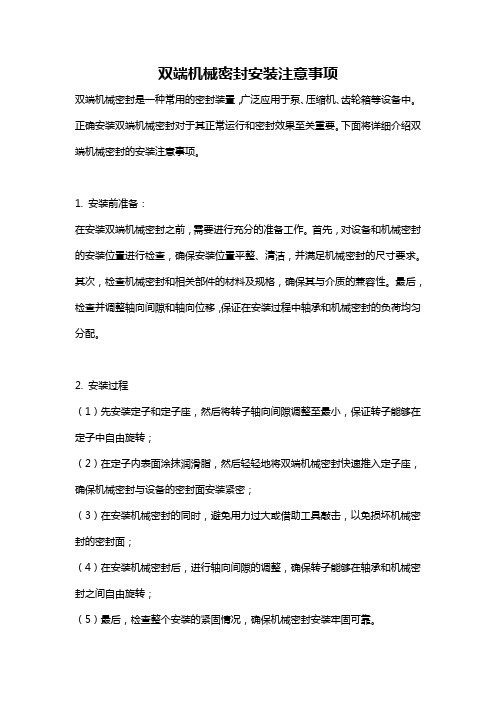 双端机械密封安装注意事项

双端机械密封是一种常用的密封装置，广泛应用于泵、压缩机、齿轮箱等设备中。正确安装双端机械密封对于其正常运行和密封效果至关重要。下面将详细介绍双端机械密封的安装注意事项。

1. 安装前准备：

在安装双端机械密封之前，需要进行充分的准备工作。首先，对设备和机械密封的安装位置进行检查，确保安装位置平整、清洁，并满足机械密封的尺寸要求。其次，检查机械密封和相关部件的材料及规格，确保其与介质的兼容性。最后，检查并调整轴向间隙和轴向位移，保证在安装过程中轴承和机械密封的负荷均匀分配。

2. 安装过程

（1）先安装定子和定子座，然后将转子轴向间隙调整至最小，保证转子能够在定子中自由旋转；

（2）在定子内表面涂抹润滑脂，然后轻轻地将双端机械密封快速推入定子座，确保机械密封与设备的密封面安装紧密；

（3）在安装机械密封的同时，避免用力过大或借助工具敲击，以免损坏机械密封的密封面；

（4）在安装机械密封后，进行轴向间隙的调整，确保转子能够在轴承和机械密封之间自由旋转；

（5）最后，检查整个安装的紧固情况，确保机械密封安装牢固可靠。